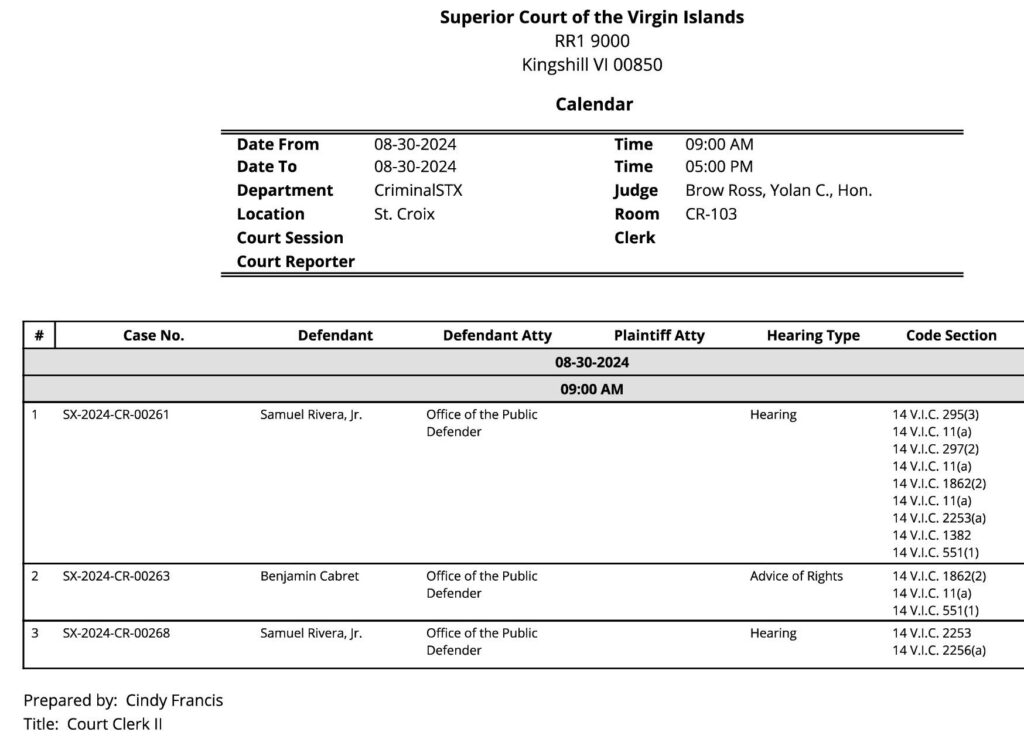 Superior Court of the Virgin Islands
RR1 9000
Kingshill VI 00850

Calendar

| | | | |
|---|---|---|---|
| Date From | 08-30-2024 | Time | 09:00 AM |
| Date To | 08-30-2024 | Time | 05:00 PM |
| Department | CriminalSTX | Judge | Brow Ross, Yolan C., Hon. |
| Location | St. Croix | Room | CR-103 |
| Court Session | | Clerk | |
| Court Reporter | | | |

| # | Case No. | Defendant | Defendant Atty | Plaintiff Atty | Hearing Type | Code Section |
|---|---|---|---|---|---|---|
| 08-30-2024 | | | | | | |
| 09:00 AM | | | | | | |
| 1 | SX-2024-CR-00261 | Samuel Rivera, Jr. | Office of the Public Defender | | Hearing | 14 V.I.C. 295(3) 14 V.I.C. 11(a) 14 V.I.C. 297(2) 14 V.I.C. 11(a) 14 V.I.C. 1862(2) 14 V.I.C. 11(a) 14 V.I.C. 2253(a) 14 V.I.C. 1382 14 V.I.C. 551(1) |
| 2 | SX-2024-CR-00263 | Benjamin Cabret | Office of the Public Defender | | Advice of Rights | 14 V.I.C. 1862(2) 14 V.I.C. 11(a) 14 V.I.C. 551(1) |
| 3 | SX-2024-CR-00268 | Samuel Rivera, Jr. | Office of the Public Defender | | Hearing | 14 V.I.C. 2253 14 V.I.C. 2256(a) |

Prepared by: Cindy Francis
Title: Court Clerk II